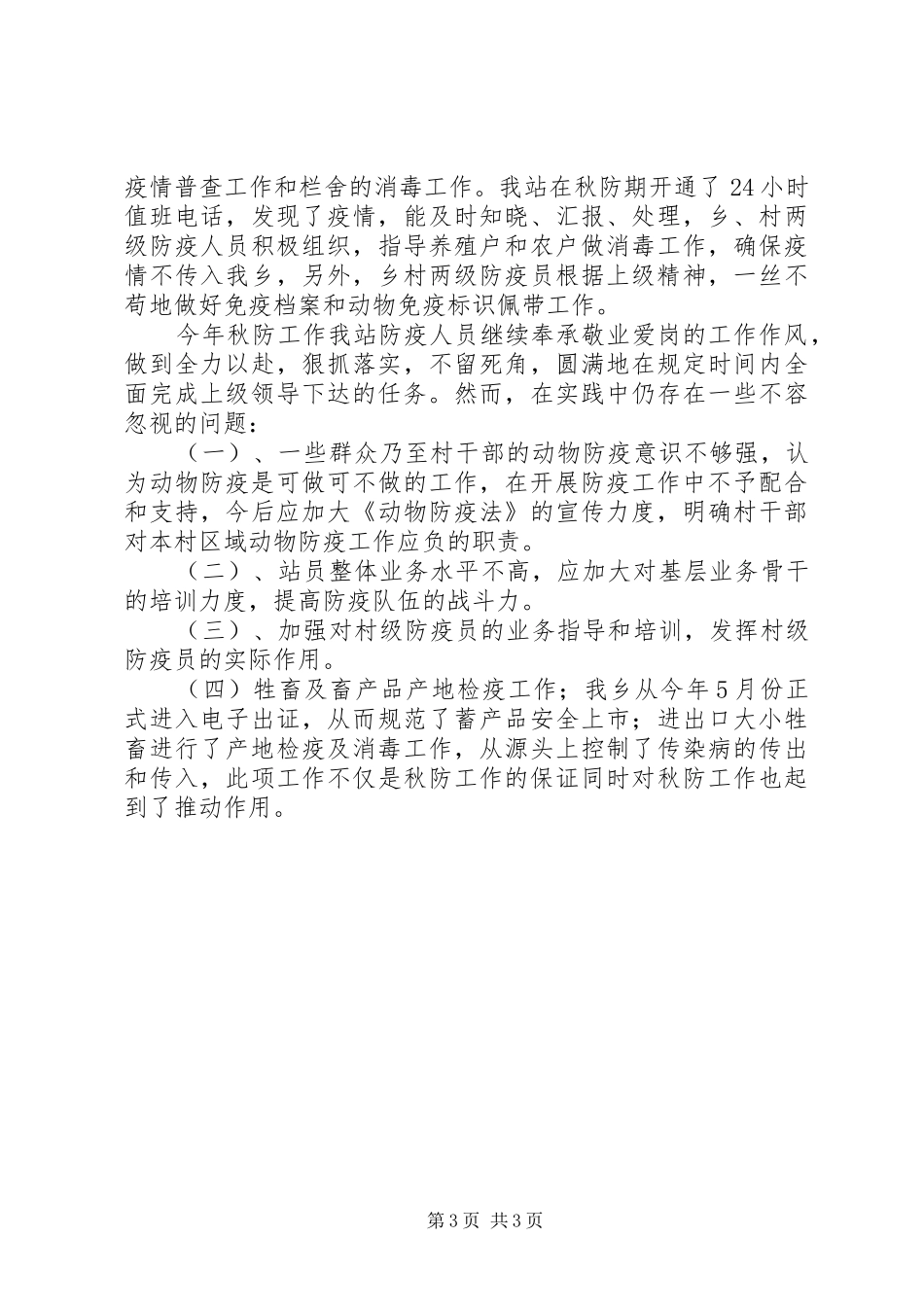 疫情普查工作和栏舍的消毒工作。我站在秋防期开通了24小时值班电话，发现了疫情，能及时知晓、汇报、处理，乡、村两级防疫人员积极组织，指导养殖户和农户做消毒工作，确保疫情不传入我乡，另外，乡村两级防疫员根据上级精神，一丝不苟地做好免疫档案和动物免疫标识佩带工作。

今年秋防工作我站防疫人员继续奉承敬业爱岗的工作作风，做到全力以赴，狠抓落实，不留死角，圆满地在规定时间内全面完成上级领导下达的任务。然而，在实践中仍存在一些不容忽视的问题：

（一）、一些群众乃至村干部的动物防疫意识不够强，认为动物防疫是可做可不做的工作，在开展防疫工作中不予配合和支持，今后应加大《动物防疫法》的宣传力度，明确村干部对本村区域动物防疫工作应负的职责。

（二）、站员整体业务水平不高，应加大对基层业务骨干的培训力度，提高防疫队伍的战斗力。

（三）、加强对村级防疫员的业务指导和培训，发挥村级防疫员的实际作用。

（四）牲畜及畜产品产地检疫工作；我乡从今年5月份正式进入电子出证，从而规范了蓄产品安全上市；进出口大小牲畜进行了产地检疫及消毒工作，从源头上控制了传染病的传出和传入，此项工作不仅是秋防工作的保证同时对秋防工作也起到了推动作用。

第3页 共3页